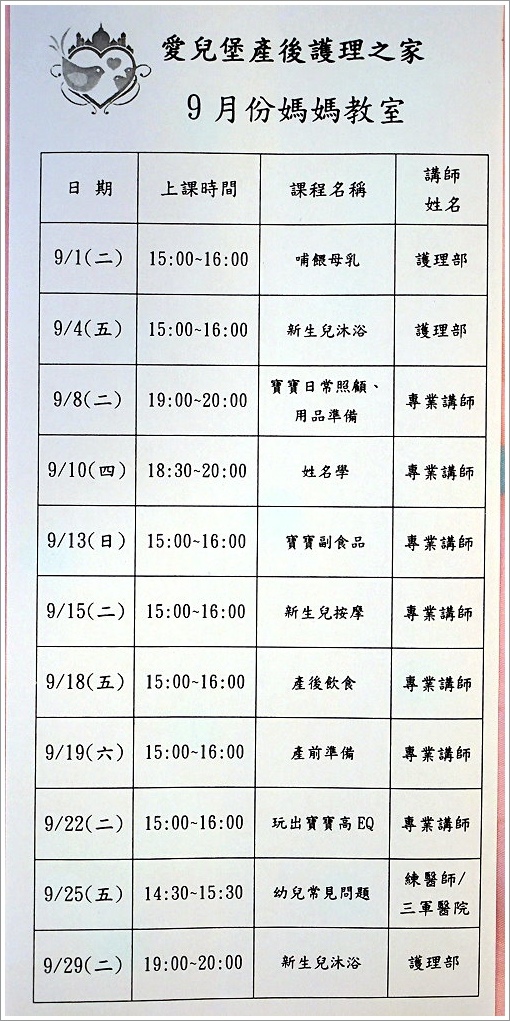 愛兒堡產後護理之家

9月份媽媽教室

| 日期 | 上課時間 | 課程名稱 | 講師姓名 |
|---|---|---|---|
| 9/1(二) | 15:00~16:00 | 哺餵母乳 | 護理部 |
| 9/4(五) | 15:00~16:00 | 新生兒沐浴 | 護理部 |
| 9/8(二) | 19:00~20:00 | 寶寶日常照顧、用品準備 | 專業講師 |
| 9/10(四) | 18:30~20:00 | 姓名學 | 專業講師 |
| 9/13(日) | 15:00~16:00 | 寶寶副食品 | 專業講師 |
| 9/15(二) | 15:00~16:00 | 新生兒按摩 | 專業講師 |
| 9/18(五) | 15:00~16:00 | 產後飲食 | 專業講師 |
| 9/19(六) | 15:00~16:00 | 產前準備 | 專業講師 |
| 9/22(二) | 15:00~16:00 | 玩出寶寶高EQ | 專業講師 |
| 9/25(五) | 14:30~15:30 | 幼兒常見問題 | 練醫師/三軍醫院 |
| 9/29(二) | 19:00~20:00 | 新生兒沐浴 | 護理部 |